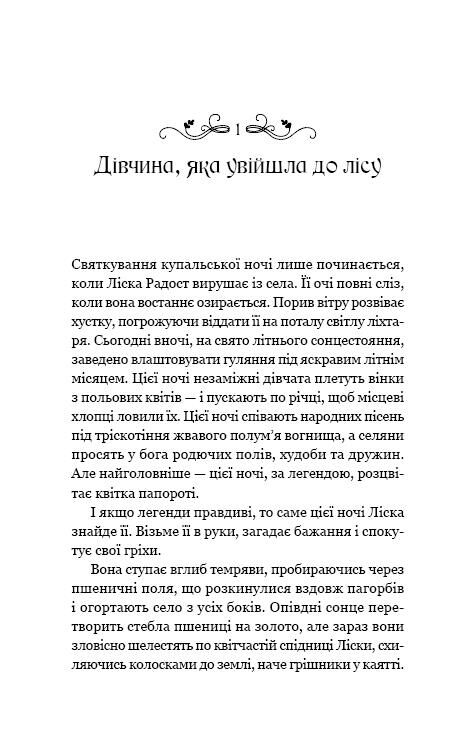 1

Дівчина, яка увійшла до лісу

Святкування купальської ночі лише починається, коли Ліска Радост вирушає із села. Її очі повні сліз, коли вона востаннє озирається. Порив вітру розвіває хустку, погрожуючи віддати її на поталу світлу ліхтаря. Сьогодні вночі, на свято літнього сонцестояння, заведено влаштовувати гуляння під яскравим літнім місяцем. Цієї ночі незаміжні дівчата плетуть вінки з польових квітів — і пускають по річці, щоб місцеві хлопці ловили їх. Цієї ночі співають народних пісень під тріскотіння жвавого полум'я вогнища, а селяни просять у бога родючих полів, худоби та дружин. Але найголовніше — цієї ночі, за легендою, розцвітає квітка папороті.

І якщо легенди правдиві, то саме цієї ночі Ліска знайде її. Візьме її в руки, загадає бажання і спокутує свої гріхи.

Вона ступає вглиб темряви, пробираючись через пшеничні поля, що розкинулися вздовж пагорбів і огортають село з усіх боків. Опівдні сонце перетворить стебла пшениці на золото, але зараз вони зловісно шелестять по квітчастій спідниці Ліски, схиляючись колосками до землі, наче грішники у каятті.